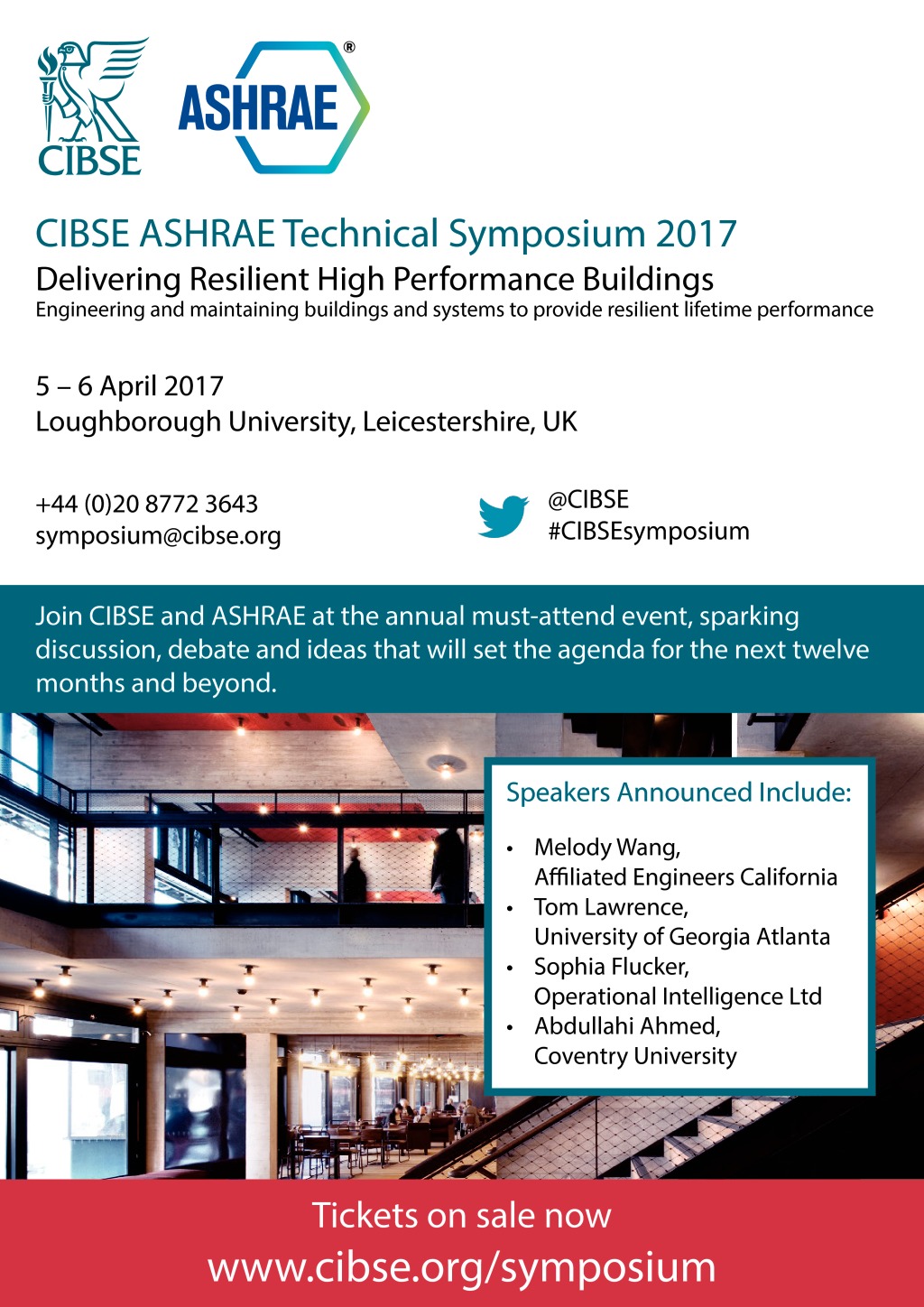 CIBSE

ASHRAE®

CIBSE ASHRAE Technical Symposium 2017

Delivering Resilient High Performance Buildings

Engineering and maintaining buildings and systems to provide resilient lifetime performance

5 – 6 April 2017
Loughborough University, Leicestershire, UK

+44 (0)20 8772 3643
symposium@cibse.org

@CIBSE
#CIBSEsymposium

Join CIBSE and ASHRAE at the annual must-attend event, sparking discussion, debate and ideas that will set the agenda for the next twelve months and beyond.

Speakers Announced Include:

• Melody Wang, Affiliated Engineers California
• Tom Lawrence, University of Georgia Atlanta
• Sophia Flucker, Operational Intelligence Ltd
• Abdullahi Ahmed, Coventry University

Tickets on sale now
www.cibse.org/symposium